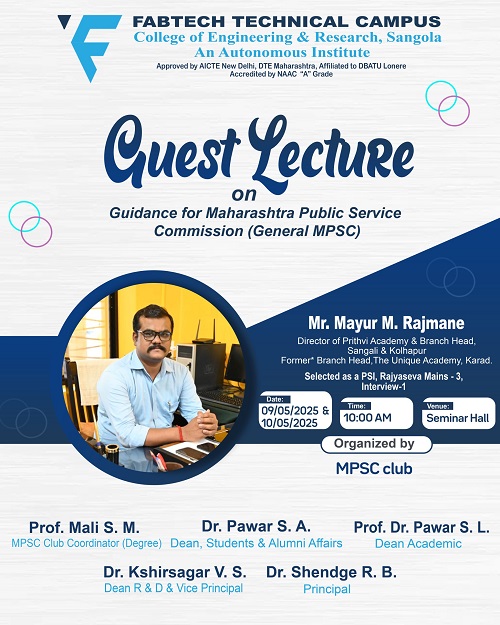 FABTECH TECHNICAL CAMPUS
College of Engineering & Research, Sangola
An Autonomous Institute
Approved by AICTE New Delhi, DTE Maharashtra, Affiliated to DBATU Lonere
Accredited by NAAC "A" Grade

Guest Lecture
on
Guidance for Maharashtra Public Service Commission (General MPSC)

Mr. Mayur M. Rajmane
Director of Prithvi Academy & Branch Head, Sangali & Kolhapur
Former* Branch Head,The Unique Academy, Karad.
Selected as a PSI, Rajyaseva Mains - 3, Interview-1

Date:
09/05/2025 & 10/05/2025

Time:
10:00 AM

Venue:
Seminar Hall

Organized by
MPSC club

Prof. Mali S. M.
MPSC Club Coordinator (Degree)

Dr. Pawar S. A.
Dean, Students & Alumni Affairs

Prof. Dr. Pawar S. L.
Dean Academic

Dr. Kshirsagar V. S.
Dean R & D & Vice Principal

Dr. Shendge R. B.
Principal